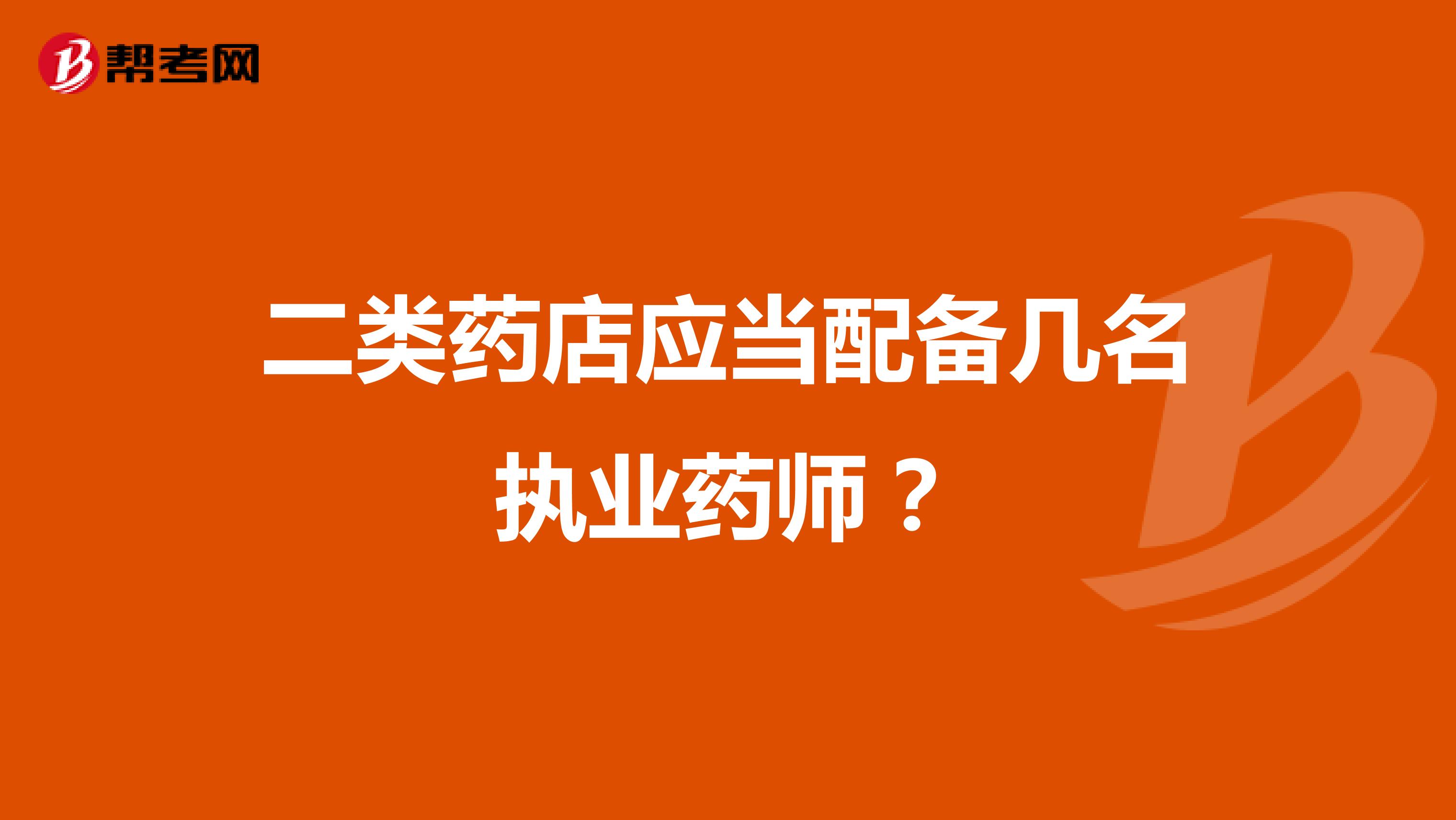 帮考网

二类药店应当配备几名执业药师？